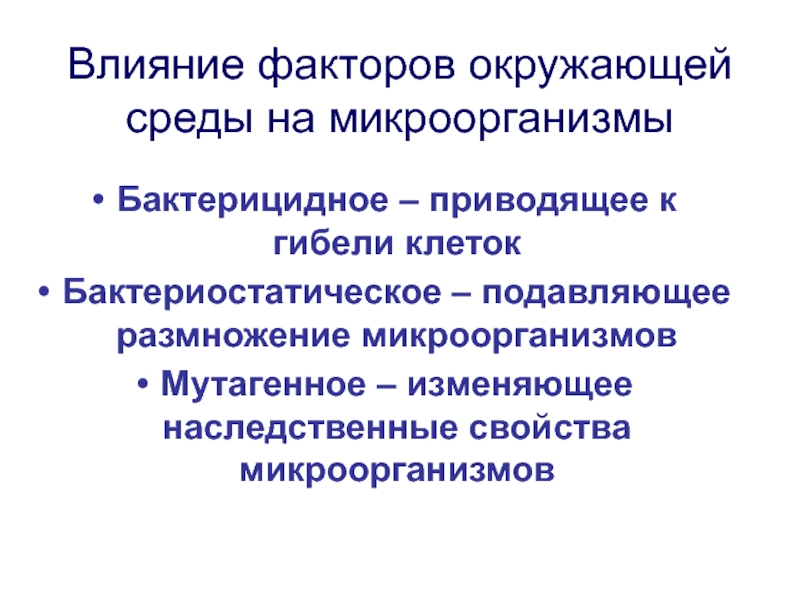 Влияние факторов окружающей среды на микроорганизмы

• Бактерицидное – приводящее к гибели клеток
• Бактериостатическое – подавляющее размножение микроорганизмов
• Мутагенное – изменяющее наследственные свойства микроорганизмов